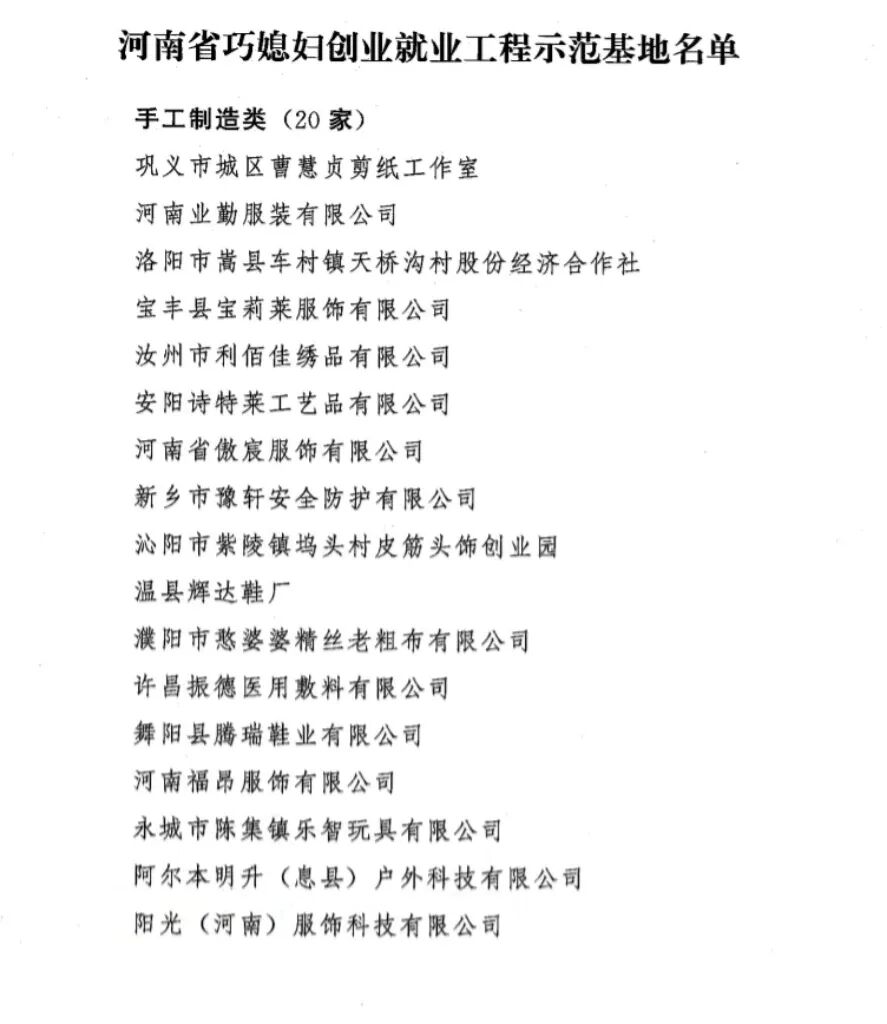 河南省巧媳妇创业就业工程示范基地名单

手工制造类（20 家）

巩义市城区曹慧贞剪纸工作室

河南业勤服装有限公司

洛阳市嵩县车村镇天桥沟村股份经济合作社

宝丰县宝莉莱服饰有限公司

汝州市利佰佳绣品有限公司

安阳诗特莱工艺品有限公司

河南省傲宸服饰有限公司

新乡市豫轩安全防护有限公司

沁阳市紫陵镇坞头村皮筋头饰创业园

温县辉达鞋厂

濮阳市憨婆婆精丝老粗布有限公司

许昌振德医用敷料有限公司

舞阳县腾瑞鞋业有限公司

河南福昂服饰有限公司

永城市陈集镇乐智玩具有限公司

阿尔本明升（息县）户外科技有限公司

阳光（河南）服饰科技有限公司